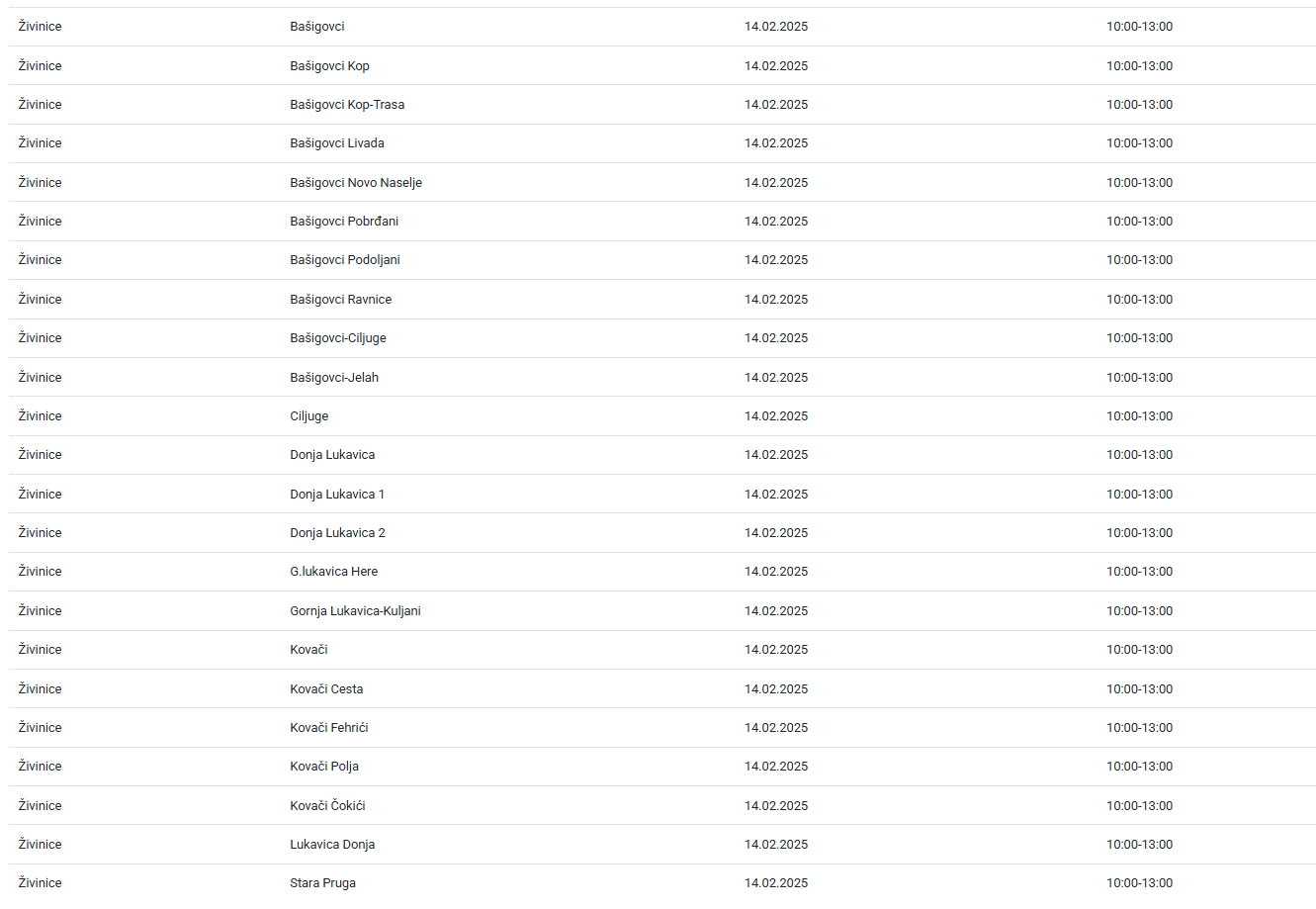 | | | | |
|---|---|---|---|
| Živinice | Bašigovci | 14.02.2025 | 10:00-13:00 |
| Živinice | Bašigovci Kop | 14.02.2025 | 10:00-13:00 |
| Živinice | Bašigovci Kop-Trasa | 14.02.2025 | 10:00-13:00 |
| Živinice | Bašigovci Livada | 14.02.2025 | 10:00-13:00 |
| Živinice | Bašigovci Novo Naselje | 14.02.2025 | 10:00-13:00 |
| Živinice | Bašigovci Pobrđani | 14.02.2025 | 10:00-13:00 |
| Živinice | Bašigovci Podoljani | 14.02.2025 | 10:00-13:00 |
| Živinice | Bašigovci Ravnice | 14.02.2025 | 10:00-13:00 |
| Živinice | Bašigovci-Ciljuge | 14.02.2025 | 10:00-13:00 |
| Živinice | Bašigovci-Jelah | 14.02.2025 | 10:00-13:00 |
| Živinice | Ciljuge | 14.02.2025 | 10:00-13:00 |
| Živinice | Donja Lukavica | 14.02.2025 | 10:00-13:00 |
| Živinice | Donja Lukavica 1 | 14.02.2025 | 10:00-13:00 |
| Živinice | Donja Lukavica 2 | 14.02.2025 | 10:00-13:00 |
| Živinice | G.lukavica Here | 14.02.2025 | 10:00-13:00 |
| Živinice | Gornja Lukavica-Kuljani | 14.02.2025 | 10:00-13:00 |
| Živinice | Kovači | 14.02.2025 | 10:00-13:00 |
| Živinice | Kovači Cesta | 14.02.2025 | 10:00-13:00 |
| Živinice | Kovači Fehrići | 14.02.2025 | 10:00-13:00 |
| Živinice | Kovači Polja | 14.02.2025 | 10:00-13:00 |
| Živinice | Kovači Čokići | 14.02.2025 | 10:00-13:00 |
| Živinice | Lukavica Donja | 14.02.2025 | 10:00-13:00 |
| Živinice | Stara Pruga | 14.02.2025 | 10:00-13:00 |